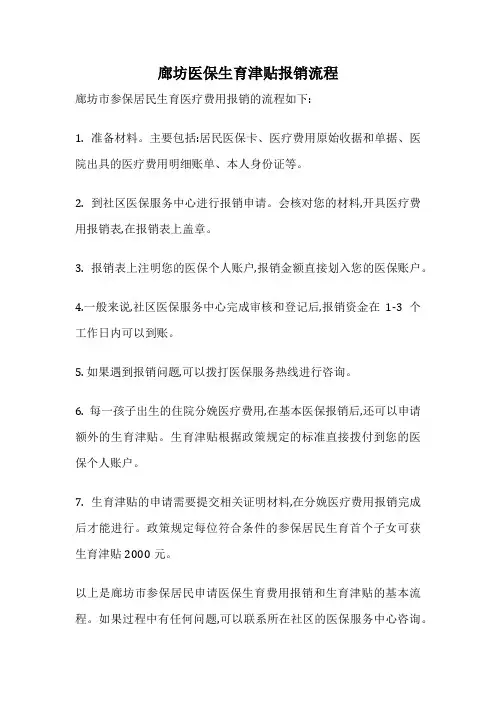 廊坊医保生育津贴报销流程

廊坊市参保居民生育医疗费用报销的流程如下:

1. 准备材料。主要包括:居民医保卡、医疗费用原始收据和单据、医院出具的医疗费用明细账单、本人身份证等。

2. 到社区医保服务中心进行报销申请。会核对您的材料,开具医疗费用报销表,在报销表上盖章。

3. 报销表上注明您的医保个人账户,报销金额直接划入您的医保账户。

4.一般来说,社区医保服务中心完成审核和登记后,报销资金在 1-3 个工作日内可以到账。

5. 如果遇到报销问题,可以拨打医保服务热线进行咨询。

6. 每一孩子出生的住院分娩医疗费用,在基本医保报销后,还可以申请额外的生育津贴。生育津贴根据政策规定的标准直接拨付到您的医保个人账户。

7. 生育津贴的申请需要提交相关证明材料,在分娩医疗费用报销完成后才能进行。政策规定每位符合条件的参保居民生育首个子女可获生育津贴 2000 元。

以上是廊坊市参保居民申请医保生育费用报销和生育津贴的基本流程。如果过程中有任何问题,可以联系所在社区的医保服务中心咨询。